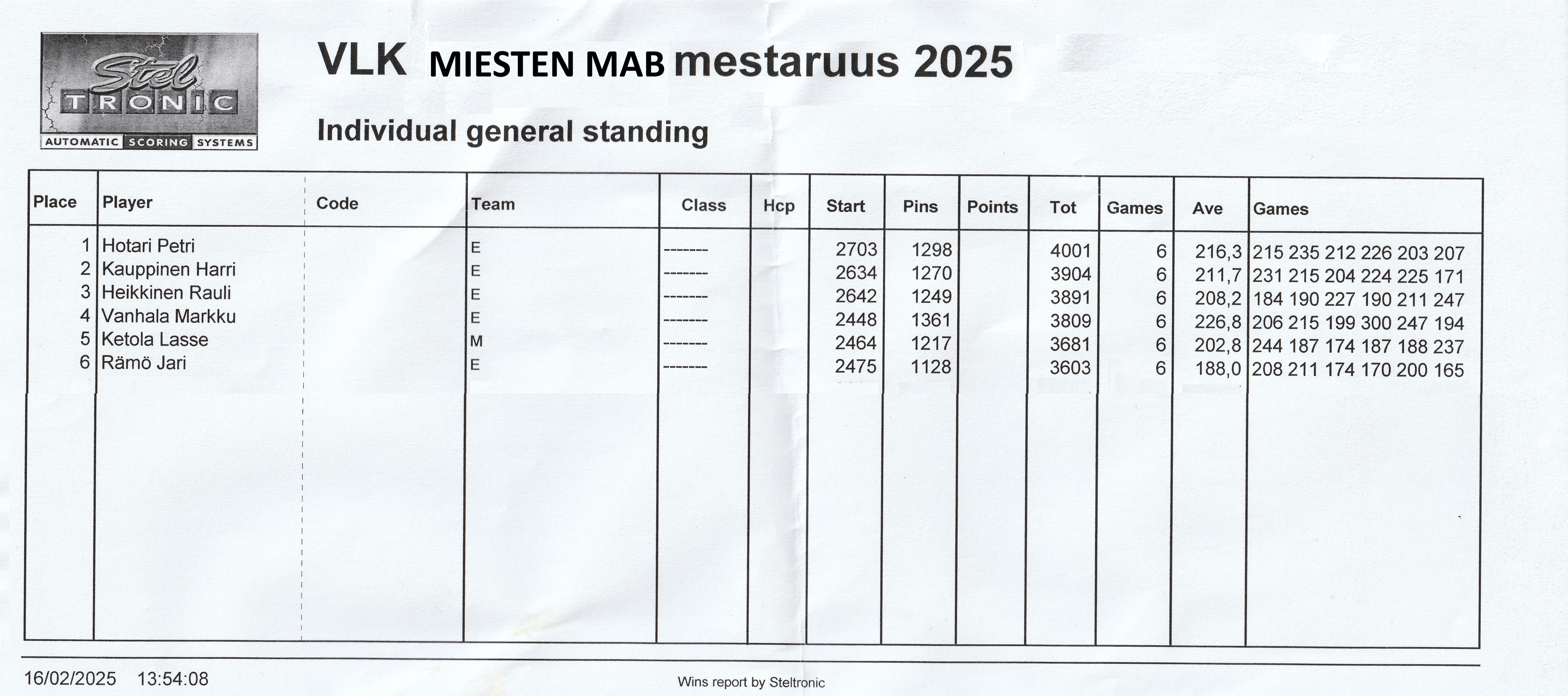 Stel TRONIC AUTOMATIC SCORING SYSTEMS

VLK MIESTEN MAB mestaruus 2025

Individual general standing

| Place | Player | Code | Team | Class | Hcp | Start | Pins | Points | Tot | Games | Ave | Games |
|---|---|---|---|---|---|---|---|---|---|---|---|---|
| 1 | Hotari Petri | | E | ------- | | 2703 | 1298 | | 4001 | 6 | 216,3 | 215 235 212 226 203 207 |
| 2 | Kauppinen Harri | | E | ------- | | 2634 | 1270 | | 3904 | 6 | 211,7 | 231 215 204 224 225 171 |
| 3 | Heikkinen Rauli | | E | ------- | | 2642 | 1249 | | 3891 | 6 | 208,2 | 184 190 227 190 211 247 |
| 4 | Vanhala Markku | | E | ------- | | 2448 | 1361 | | 3809 | 6 | 226,8 | 206 215 199 300 247 194 |
| 5 | Ketola Lasse | | M | ------- | | 2464 | 1217 | | 3681 | 6 | 202,8 | 244 187 174 187 188 237 |
| 6 | Rämö Jari | | E | ------- | | 2475 | 1128 | | 3603 | 6 | 188,0 | 208 211 174 170 200 165 |

16/02/2025 13:54:08

Wins report by Steltronic